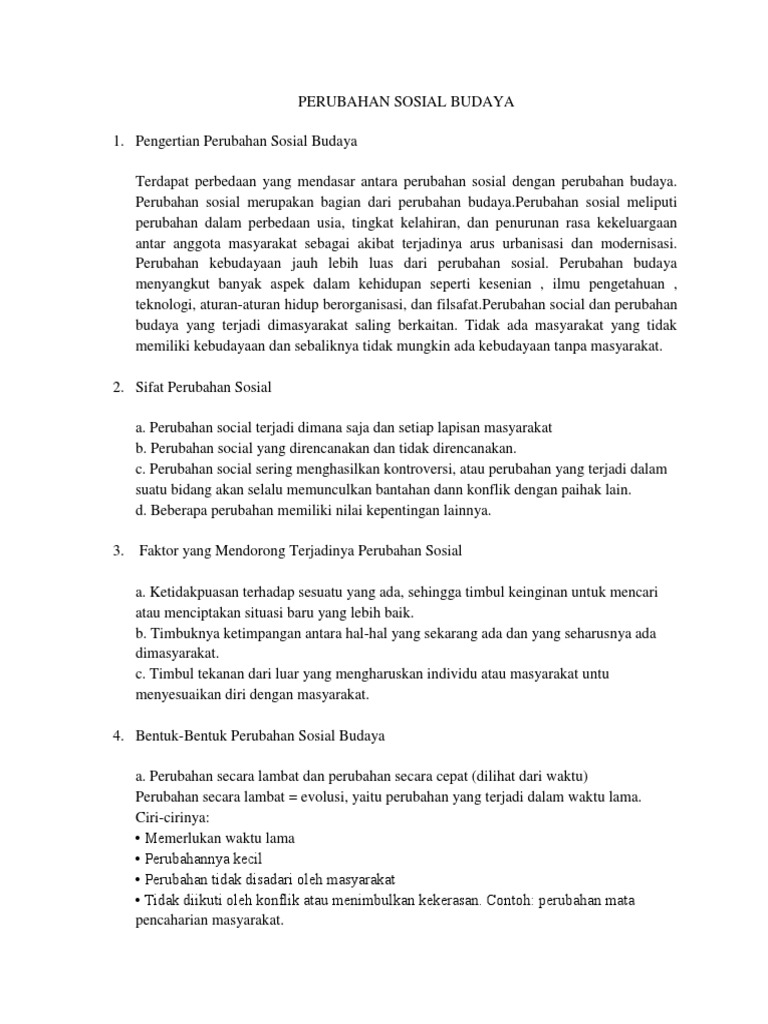 PERUBAHAN SOSIAL BUDAYA

1. Pengertian Perubahan Sosial Budaya

Terdapat perbedaan yang mendasar antara perubahan sosial dengan perubahan budaya. Perubahan sosial merupakan bagian dari perubahan budaya.Perubahan sosial meliputi perubahan dalam perbedaan usia, tingkat kelahiran, dan penurunan rasa kekeluargaan antar anggota masyarakat sebagai akibat terjadinya arus urbanisasi dan modernisasi. Perubahan kebudayaan jauh lebih luas dari perubahan sosial. Perubahan budaya menyangkut banyak aspek dalam kehidupan seperti kesenian , ilmu pengetahuan , teknologi, aturan-aturan hidup berorganisasi, dan filsafat.Perubahan social dan perubahan budaya yang terjadi dimasyarakat saling berkaitan. Tidak ada masyarakat yang tidak memiliki kebudayaan dan sebaliknya tidak mungkin ada kebudayaan tanpa masyarakat.

2. Sifat Perubahan Sosial

a. Perubahan social terjadi dimana saja dan setiap lapisan masyarakat
b. Perubahan social yang direncanakan dan tidak direncanakan.
c. Perubahan social sering menghasilkan kontroversi, atau perubahan yang terjadi dalam suatu bidang akan selalu memunculkan bantahan dann konflik dengan paihak lain.
d. Beberapa perubahan memiliki nilai kepentingan lainnya.

3. Faktor yang Mendorong Terjadinya Perubahan Sosial

a. Ketidakpuasan terhadap sesuatu yang ada, sehingga timbul keinginan untuk mencari atau menciptakan situasi baru yang lebih baik.
b. Timbuknya ketimpangan antara hal-hal yang sekarang ada dan yang seharusnya ada dimasyarakat.
c. Timbul tekanan dari luar yang mengharuskan individu atau masyarakat untu menyesuaikan diri dengan masyarakat.

4. Bentuk-Bentuk Perubahan Sosial Budaya

a. Perubahan secara lambat dan perubahan secara cepat (dilihat dari waktu)
Perubahan secara lambat = evolusi, yaitu perubahan yang terjadi dalam waktu lama.
Ciri-cirinya:
• Memerlukan waktu lama
• Perubahannya kecil
• Perubahan tidak disadari oleh masyarakat
• Tidak diikuti oleh konflik atau menimbulkan kekerasan. Contoh: perubahan mata pencaharian masyarakat.